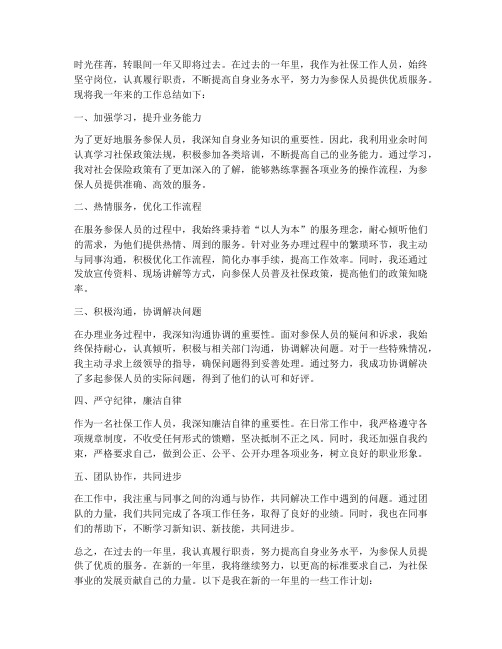 时光荏苒，转眼间一年又即将过去。在过去的一年里，我作为社保工作人员，始终坚守岗位，认真履行职责，不断提高自身业务水平，努力为参保人员提供优质服务。现将我一年来的工作总结如下：

一、加强学习，提升业务能力

为了更好地服务参保人员，我深知自身业务知识的重要性。因此，我利用业余时间认真学习社保政策法规，积极参加各类培训，不断提高自己的业务能力。通过学习，我对社会保险政策有了更加深入的了解，能够熟练掌握各项业务的操作流程，为参保人员提供准确、高效的服务。

二、热情服务，优化工作流程

在服务参保人员的过程中，我始终秉持着“以人为本”的服务理念，耐心倾听他们的需求，为他们提供热情、周到的服务。针对业务办理过程中的繁琐环节，我主动与同事沟通，积极优化工作流程，简化办事手续，提高工作效率。同时，我还通过发放宣传资料、现场讲解等方式，向参保人员普及社保政策，提高他们的政策知晓率。

三、积极沟通，协调解决问题

在办理业务过程中，我深知沟通协调的重要性。面对参保人员的疑问和诉求，我始终保持耐心，认真倾听，积极与相关部门沟通，协调解决问题。对于一些特殊情况，我主动寻求上级领导的指导，确保问题得到妥善处理。通过努力，我成功协调解决了多起参保人员的实际问题，得到了他们的认可和好评。

四、严守纪律，廉洁自律

作为一名社保工作人员，我深知廉洁自律的重要性。在日常工作中，我严格遵守各项规章制度，不收受任何形式的馈赠，坚决抵制不正之风。同时，我还加强自我约束，严格要求自己，做到公正、公平、公开办理各项业务，树立良好的职业形象。

五、团队协作，共同进步

在工作中，我注重与同事之间的沟通与协作，共同解决工作中遇到的问题。通过团队的力量，我们共同完成了各项工作任务，取得了良好的业绩。同时，我也在同事们的帮助下，不断学习新知识、新技能，共同进步。

总之，在过去的一年里，我认真履行职责，努力提高自身业务水平，为参保人员提供了优质的服务。在新的一年里，我将继续努力，以更高的标准要求自己，为社保事业的发展贡献自己的力量。以下是我在新的一年里的一些工作计划：